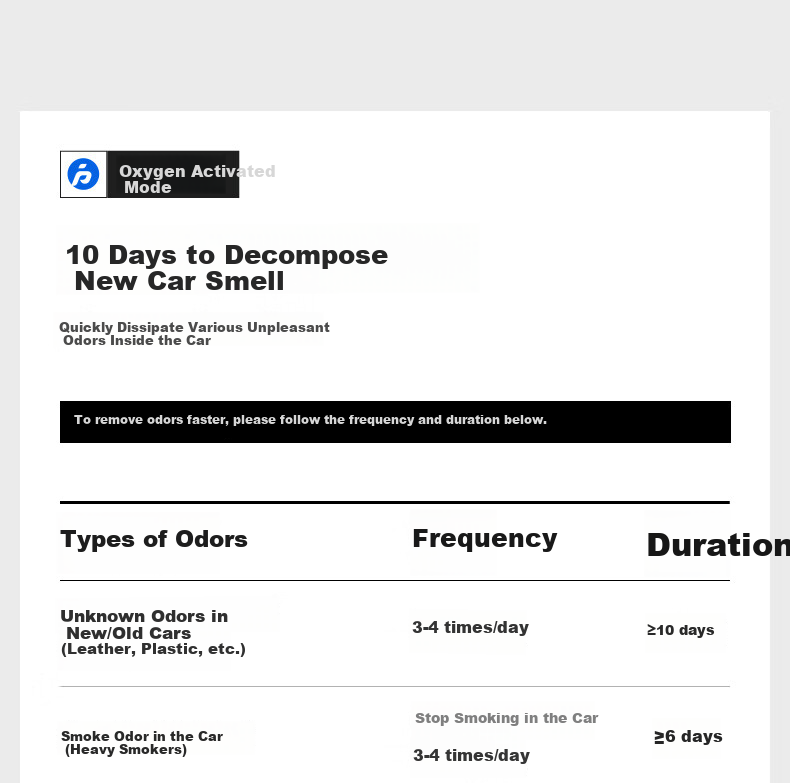 Oxygen Activated Mode

10 Days to Decompose New Car Smell

Quickly Dissipate Various Unpleasant Odors Inside the Car

To remove odors faster, please follow the frequency and duration below.

| Types of Odors | Frequency | Duration |
|---|---|---|
| Unknown Odors in New/Old Cars (Leather, Plastic, etc.) | 3-4 times/day | ≥10 days |
| Smoke Odor in the Car (Heavy Smokers) | Stop Smoking in the Car 3-4 times/day | ≥6 days |